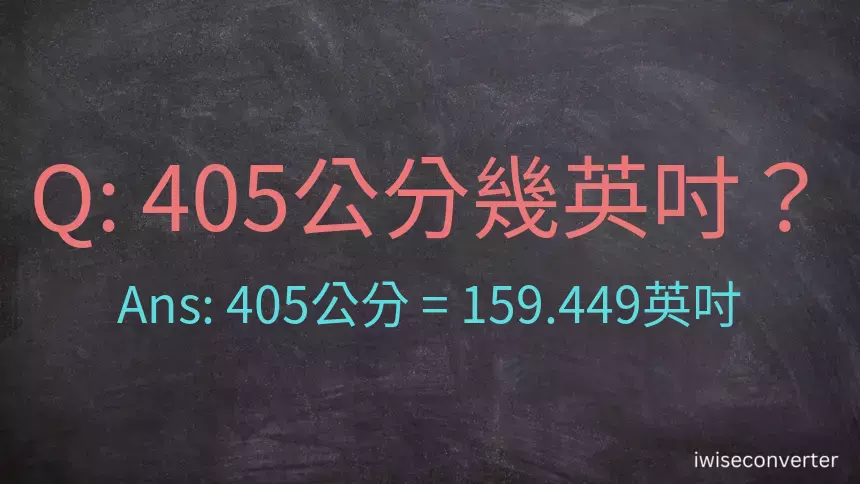 Q: 405公分幾英吋？

Ans: 405公分 = 159.449英吋

iwiseconverter